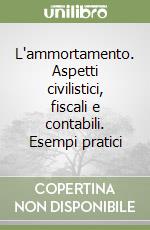 unilibro

L'ammortamento. Aspetti civilistici, fiscali e contabili. Esempi pratici

COPERTINA NON DISPONIBILE